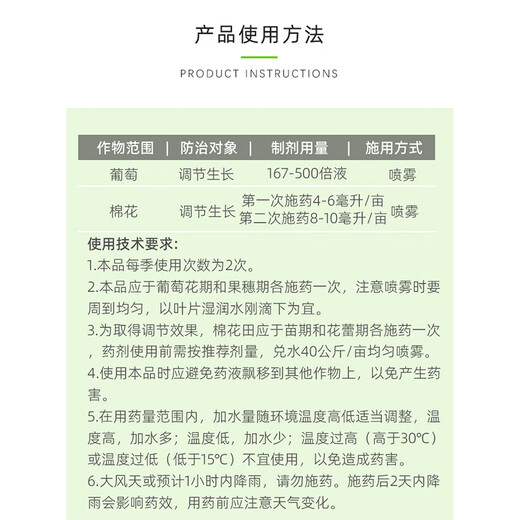 产品使用方法

PRODUCT INSTRUCTIONS

| 作物范围 | 防治对象 | 制剂用量 | 施用方式 |
|---|---|---|---|
| 葡萄 | 调节生长 | 167-500倍液 | 喷雾 |
| 棉花 | 调节生长 | 第一次施药4-6毫升/亩 第二次施药8-10毫升/亩 | 喷雾 |

使用技术要求:
1.本品每季使用次数为2次。
2.本品应于葡萄花期和果穗期各施药一次，注意喷雾时要周到均匀，以叶片湿润水刚滴下为宜。
3.为取得调节效果，棉花田应于苗期和花蕾期各施药一次，药剂使用前需按推荐剂量，兑水40公斤/亩均匀喷雾。
4.使用本品时应避免药液飘移到其他作物上，以免产生药害。
5.在用药量范围内，加水量随环境温度高低适当调整，温度高，加水多；温度低，加水少；温度过高（高于30℃）或温度过低（低于15℃）不宜使用，以免造成药害。
6.大风天或预计1小时内降雨，请勿施药。施药后2天内降雨会影响药效，用药前应注意天气变化。